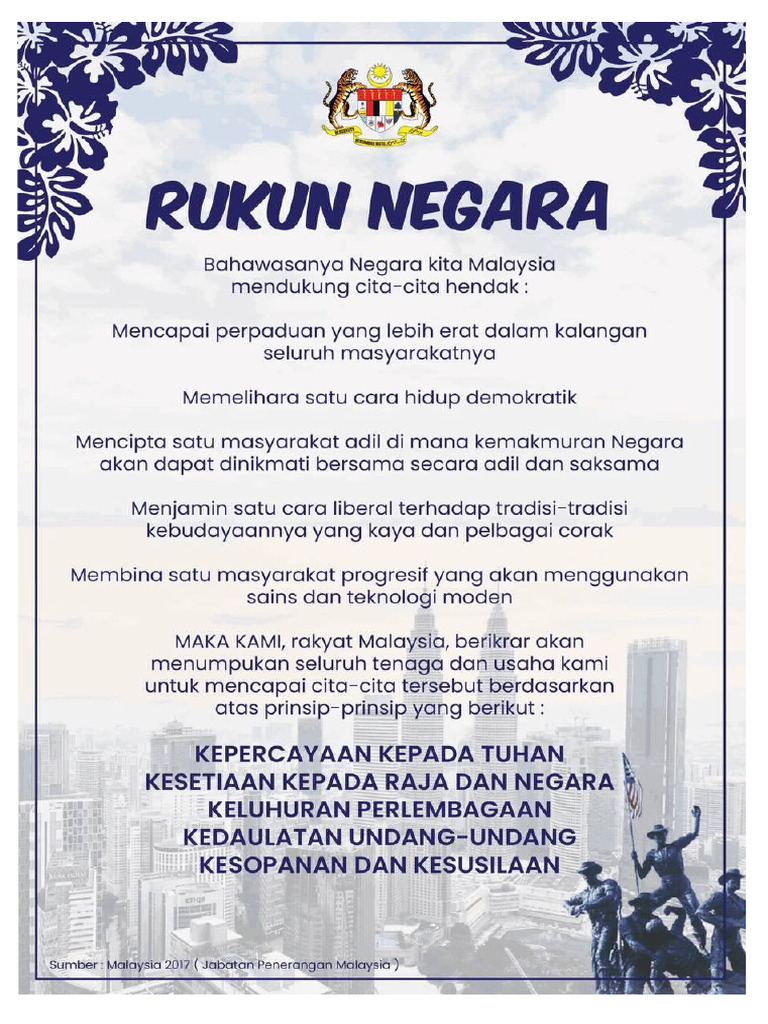 RUKUN NEGARA

Bahawasanya Negara kita Malaysia mendukung cita-cita hendak :

Mencapai perpaduan yang lebih erat dalam kalangan seluruh masyarakatnya

Memelihara satu cara hidup demokratik

Mencipta satu masyarakat adil di mana kemakmuran Negara akan dapat dinikmati bersama secara adil dan saksama

Menjamin satu cara liberal terhadap tradisi-tradisi kebudayaannya yang kaya dan pelbagai corak

Membina satu masyarakat progresif yang akan menggunakan sains dan teknologi moden

MAKA KAMI, rakyat Malaysia, berikrar akan menumpukan seluruh tenaga dan usaha kami untuk mencapai cita-cita tersebut berdasarkan atas prinsip-prinsip yang berikut :

KEPERCAYAAN KEPADA TUHAN
KESETIAAN KEPADA RAJA DAN NEGARA
KELUHURAN PERLEMBAGAAN
KEDAULATAN UNDANG-UNDANG
KESOPANAN DAN KESUSILAAN

Sumber : Malaysia 2017 ( Jabatan Penerangan Malaysia )